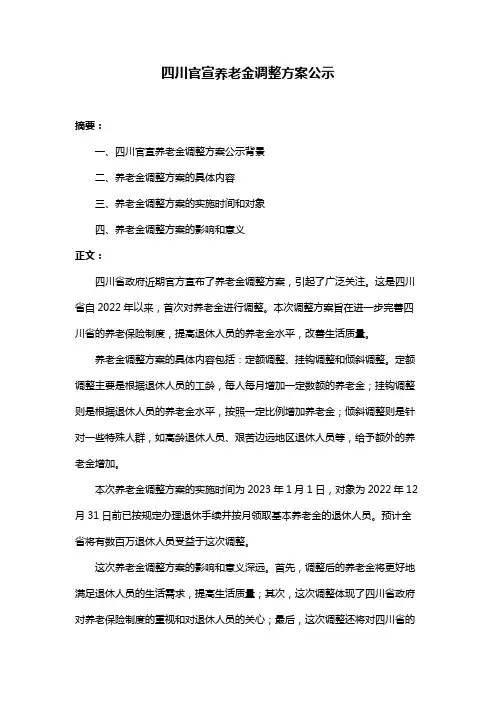 四川官宣养老金调整方案公示

摘要：

一、四川官宣养老金调整方案公示背景

二、养老金调整方案的具体内容

三、养老金调整方案的实施时间和对象

四、养老金调整方案的影响和意义

正文：

四川省政府近期官方宣布了养老金调整方案，引起了广泛关注。这是四川省自 2022 年以来，首次对养老金进行调整。本次调整方案旨在进一步完善四川省的养老保险制度，提高退休人员的养老金水平，改善生活质量。

养老金调整方案的具体内容包括：定额调整、挂钩调整和倾斜调整。定额调整主要是根据退休人员的工龄，每人每月增加一定数额的养老金；挂钩调整则是根据退休人员的养老金水平，按照一定比例增加养老金；倾斜调整则是针对一些特殊人群，如高龄退休人员、艰苦边远地区退休人员等，给予额外的养老金增加。

本次养老金调整方案的实施时间为 2023 年 1 月 1 日，对象为 2022 年 12 月 31 日前已按规定办理退休手续并按月领取基本养老金的退休人员。预计全省将有数百万退休人员受益于这次调整。

这次养老金调整方案的影响和意义深远。首先，调整后的养老金将更好地满足退休人员的生活需求，提高生活质量；其次，这次调整体现了四川省政府对养老保险制度的重视和对退休人员的关心；最后，这次调整还将对四川省的